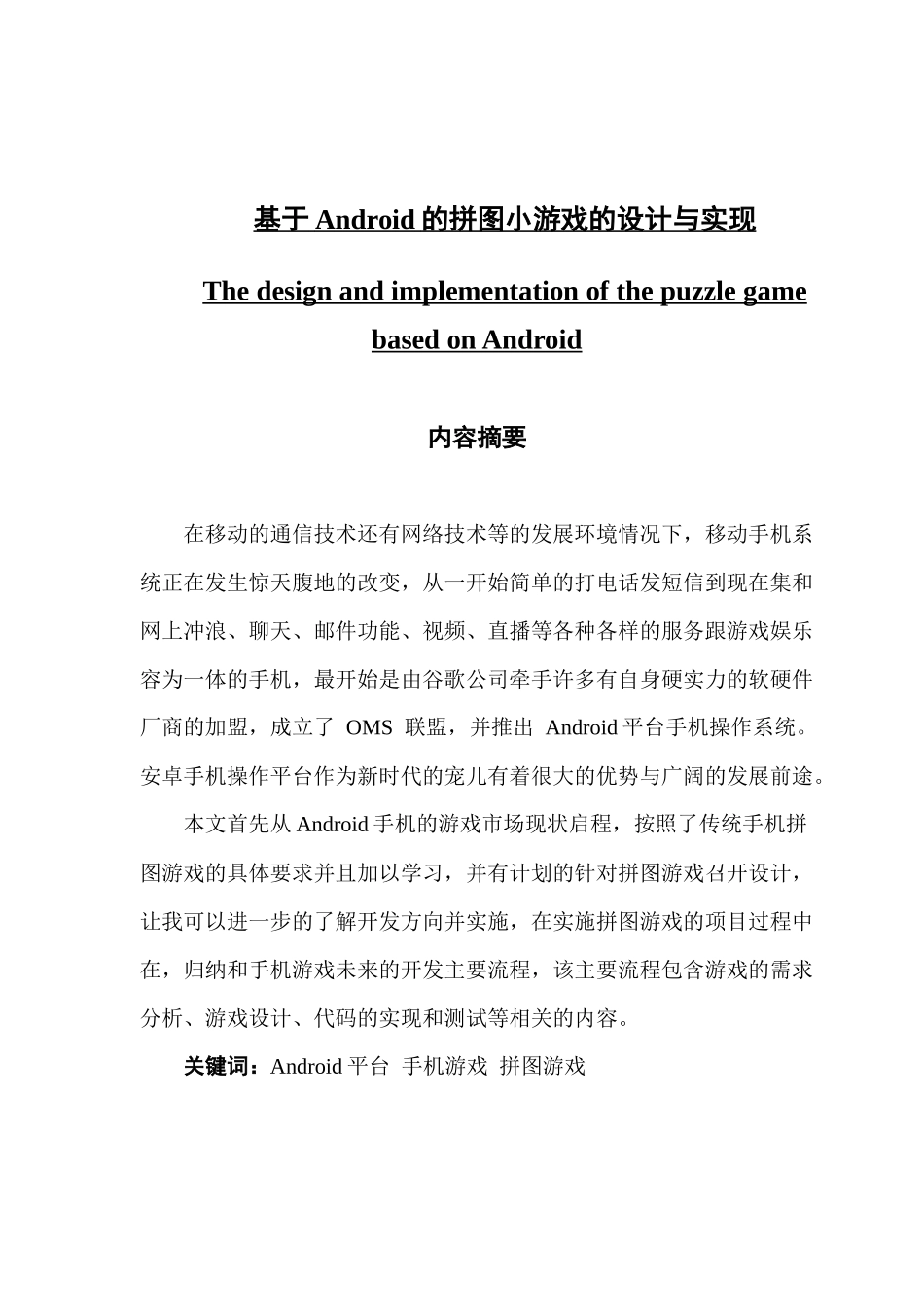 基于 Android 的拼图小游戏的设计与实现

The design and implementation of the puzzle game based on Android

内容摘要

在移动的通信技术还有网络技术等的发展环境情况下，移动手机系统正在发生惊天腹地的改变，从一开始简单的打电话发短信到现在集和网上冲浪、聊天、邮件功能、视频、直播等各种各样的服务跟游戏娱乐容为一体的手机，最开始是由谷歌公司牵手许多有自身硬实力的软硬件厂商的加盟，成立了 OMS 联盟，并推出 Android 平台手机操作系统。安卓手机操作平台作为新时代的宠儿有着很大的优势与广阔的发展前途。

本文首先从 Android 手机的游戏市场现状启程，按照了传统手机拼图游戏的具体要求并且加以学习，并有计划的针对拼图游戏召开设计，让我可以进一步的了解开发方向并实施，在实施拼图游戏的项目过程中在，归纳和手机游戏未来的开发主要流程，该主要流程包含游戏的需求分析、游戏设计、代码的实现和测试等相关的内容。

关键词：Android 平台 手机游戏 拼图游戏